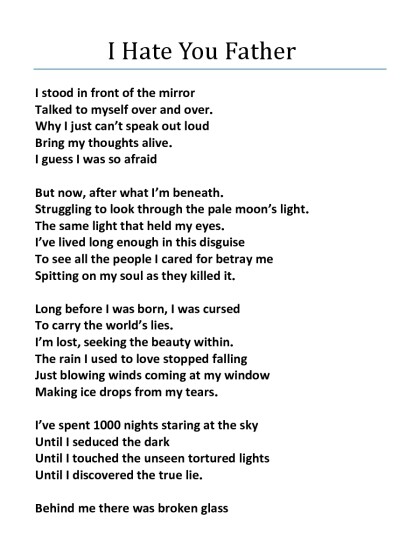 I Hate You Father

I stood in front of the mirror
Talked to myself over and over.
Why I just can't speak out loud
Bring my thoughts alive.
I guess I was so afraid

But now, after what I'm beneath.
Struggling to look through the pale moon's light.
The same light that held my eyes.
I've lived long enough in this disguise
To see all the people I cared for betray me
Spitting on my soul as they killed it.

Long before I was born, I was cursed
To carry the world's lies.
I'm lost, seeking the beauty within.
The rain I used to love stopped falling
Just blowing winds coming at my window
Making ice drops from my tears.

I've spent 1000 nights staring at the sky
Until I seduced the dark
Until I touched the unseen tortured lights
Until I discovered the true lie.

Behind me there was broken glass